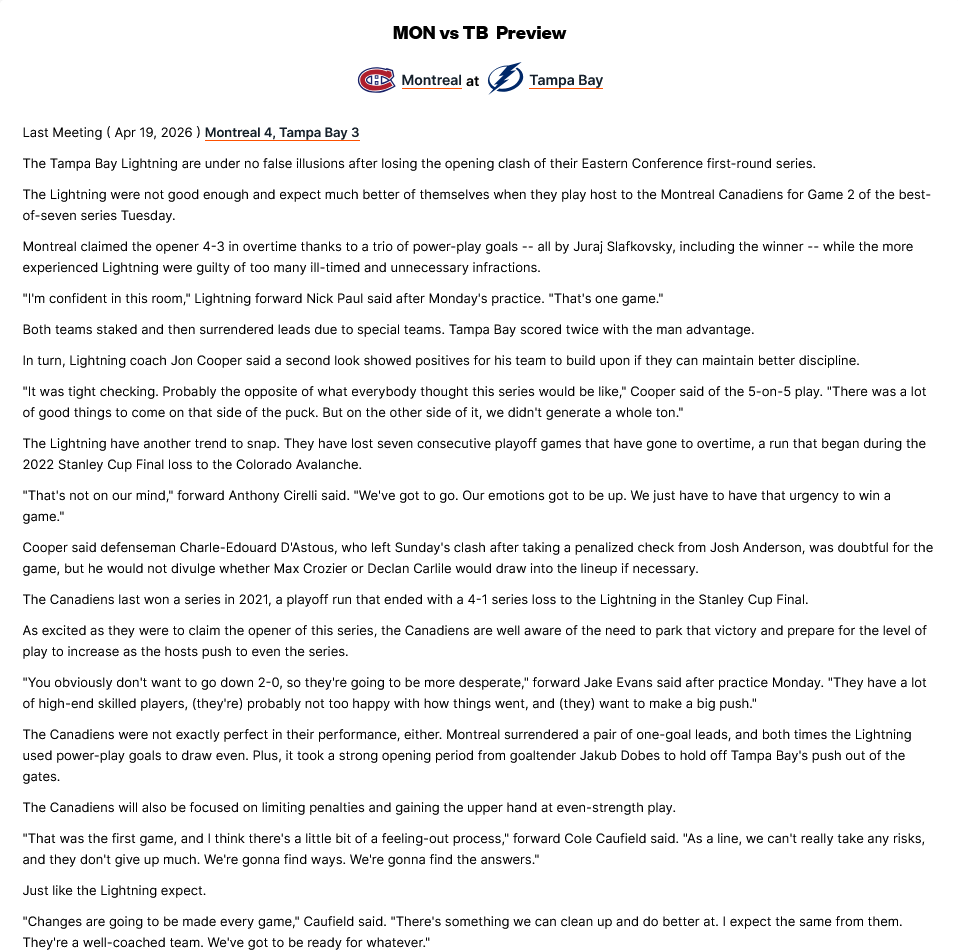 MON vs TB Preview

Montreal at Tampa Bay

Last Meeting ( Apr 19, 2026 ) Montreal 4, Tampa Bay 3

The Tampa Bay Lightning are under no false illusions after losing the opening clash of their Eastern Conference first-round series.

The Lightning were not good enough and expect much better of themselves when they play host to the Montreal Canadiens for Game 2 of the best-of-seven series Tuesday.

Montreal claimed the opener 4-3 in overtime thanks to a trio of power-play goals -- all by Juraj Slafkovsky, including the winner -- while the more experienced Lightning were guilty of too many ill-timed and unnecessary infractions.

"I'm confident in this room," Lightning forward Nick Paul said after Monday's practice. "That's one game."

Both teams staked and then surrendered leads due to special teams. Tampa Bay scored twice with the man advantage.

In turn, Lightning coach Jon Cooper said a second look showed positives for his team to build upon if they can maintain better discipline.

"It was tight checking. Probably the opposite of what everybody thought this series would be like," Cooper said of the 5-on-5 play. "There was a lot of good things to come on that side of the puck. But on the other side of it, we didn't generate a whole ton."

The Lightning have another trend to snap. They have lost seven consecutive playoff games that have gone to overtime, a run that began during the 2022 Stanley Cup Final loss to the Colorado Avalanche.

"That's not on our mind," forward Anthony Cirelli said. "We've got to go. Our emotions got to be up. We just have to have that urgency to win a game."

Cooper said defenseman Charle-Edouard D'Astous, who left Sunday's clash after taking a penalized check from Josh Anderson, was doubtful for the game, but he would not divulge whether Max Crozier or Declan Carlile would draw into the lineup if necessary.

The Canadiens last won a series in 2021, a playoff run that ended with a 4-1 series loss to the Lightning in the Stanley Cup Final.

As excited as they were to claim the opener of this series, the Canadiens are well aware of the need to park that victory and prepare for the level of play to increase as the hosts push to even the series.

"You obviously don't want to go down 2-0, so they're going to be more desperate," forward Jake Evans said after practice Monday. "They have a lot of high-end skilled players, (they're) probably not too happy with how things went, and (they) want to make a big push."

The Canadiens were not exactly perfect in their performance, either. Montreal surrendered a pair of one-goal leads, and both times the Lightning used power-play goals to draw even. Plus, it took a strong opening period from goaltender Jakub Dobes to hold off Tampa Bay's push out of the gates.

The Canadiens will also be focused on limiting penalties and gaining the upper hand at even-strength play.

"That was the first game, and I think there's a little bit of a feeling-out process," forward Cole Caufield said. "As a line, we can't really take any risks, and they don't give up much. We're gonna find ways. We're gonna find the answers."

Just like the Lightning expect.

"Changes are going to be made every game," Caufield said. "There's something we can clean up and do better at. I expect the same from them. They're a well-coached team. We've got to be ready for whatever."